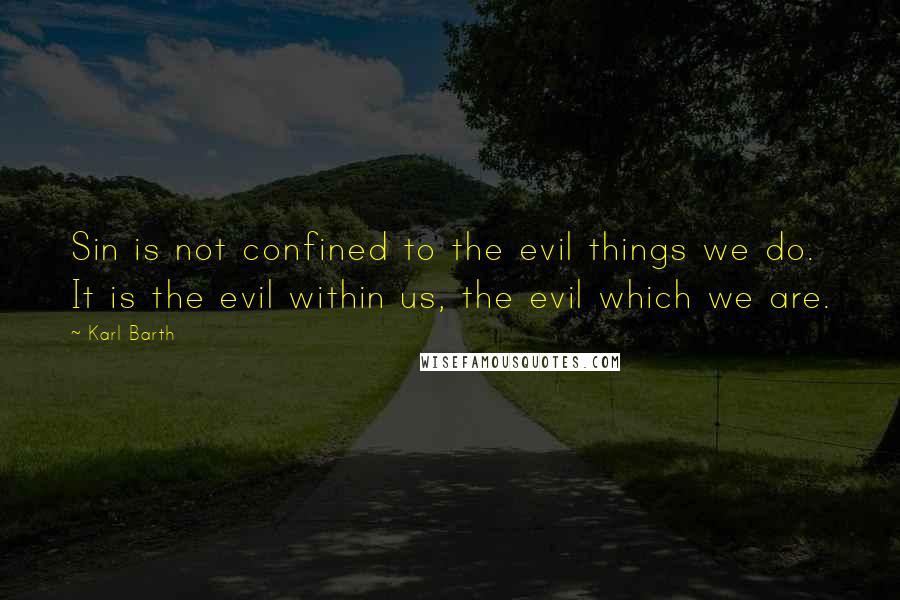 Sin is not confined to the evil things we do. It is the evil within us, the evil which we are.

~ Karl Barth

WISEFAMOUSQUOTES.COM